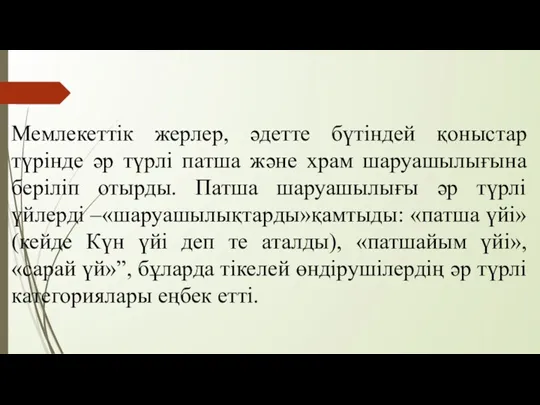 Мемлекеттік жерлер, әдетте бүтіндей қоныстар түрінде әр түрлі патша және храм шаруашылығына беріліп отырды. Патша шаруашылығы әр түрлі үйлерді –«шаруашылықтарды»қамтыды: «патша үйі» (кейде Күн үйі деп те аталды), «патшайым үйі», «сарай үй»”, бұларда тікелей өндірушілердің әр түрлі категориялары еңбек етті.